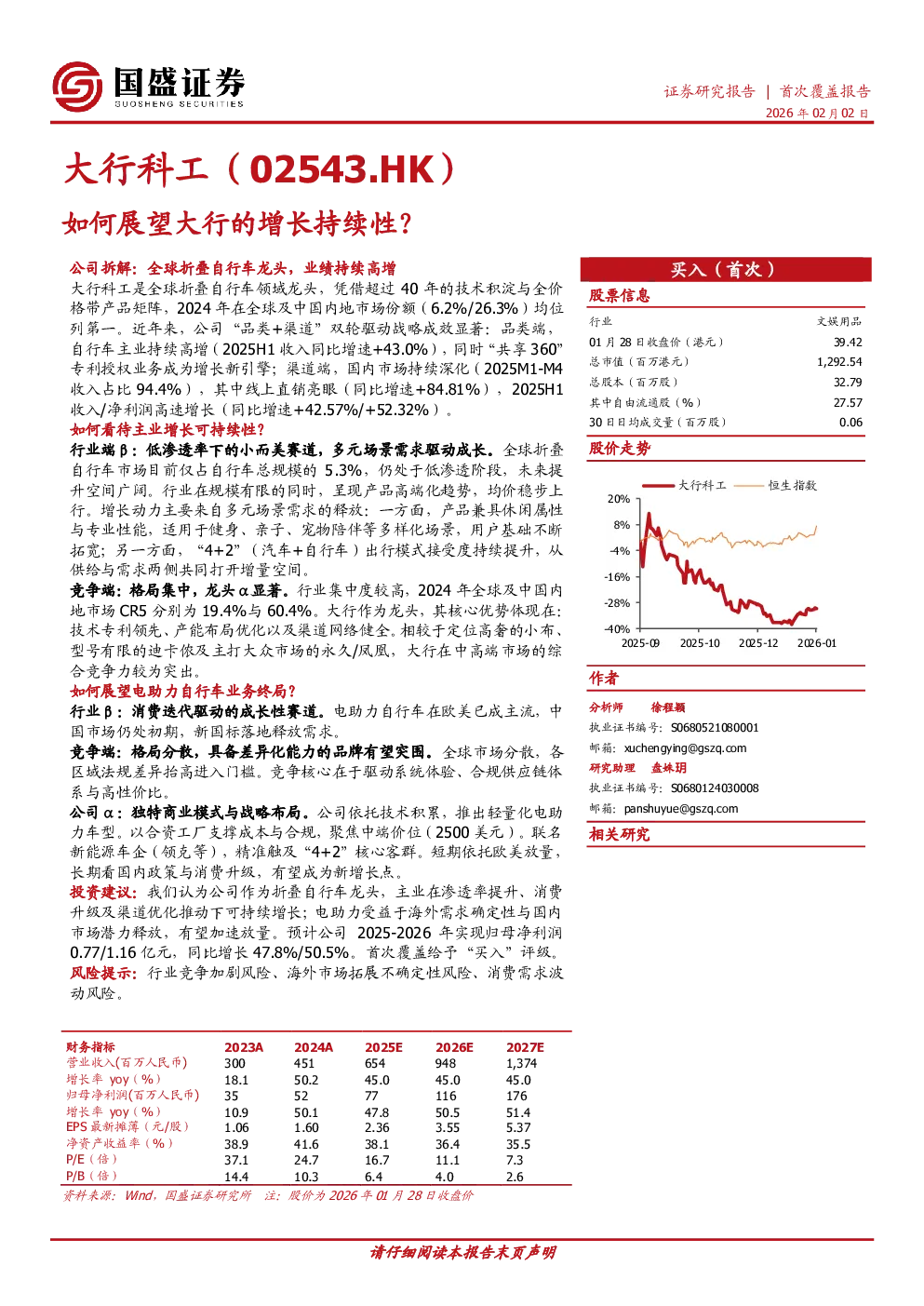 国盛证券
GUOSHENG SECURITIES

证券研究报告 | 首次覆盖报告
2026 年 02 月 02 日

大行科工（02543.HK）
如何展望大行的增长持续性？

公司拆解：全球折叠自行车龙头，业绩持续高增
大行科工是全球折叠自行车领域龙头，凭借超过 40 年的技术积淀与全价格带产品矩阵，2024 年在全球及中国内地市场份额（6.2%/26.3%）均位列第一。近年来，公司“品类+渠道”双轮驱动战略成效显著：品类端，自行车主业持续高增（2025H1 收入同比增速+43.0%），同时“共享 360”专利授权业务成为增长新引擎；渠道端，国内市场持续深化（2025M1-M4 收入占比 94.4%），其中线上直销亮眼（同比增速+84.81%），2025H1 收入/净利润高速增长（同比增速+42.57%/+52.32%）。
如何看待主业增长可持续性？
行业端β：低渗透率下的小而美赛道，多元场景需求驱动成长。全球折叠自行车市场目前仅占自行车总规模的 5.3%，仍处于低渗透阶段，未来提升空间广阔。行业在规模有限的同时，呈现产品高端化趋势，均价稳步上行。增长动力主要来自多元场景需求的释放：一方面，产品兼具休闲属性与专业性能，适用于健身、亲子、宠物陪伴等多样化场景，用户基础不断拓宽；另一方面，“4+2”（汽车+自行车）出行模式接受度持续提升，从供给与需求两侧共同打开增量空间。
竞争端：格局集中，龙头α显著。行业集中度较高，2024 年全球及中国内地市场 CR5 分别为 19.4%与 60.4%。大行作为龙头，其核心优势体现在：技术专利领先、产能布局优化以及渠道网络健全。相较于定位高奢的小布、型号有限的迪卡侬及主打大众市场的永久/凤凰，大行在中高端市场的综合竞争力较为突出。
如何展望电助力自行车业务终局？
行业β：消费迭代驱动的成长性赛道。电助力自行车在欧美已成主流，中国市场仍处初期，新国标落地释放需求。
竞争端：格局分散，具备差异化能力的品牌有望突围。全球市场分散，各区域法规差异抬高进入门槛。竞争核心在于驱动系统体验、合规供应链体系与高性价比。
公司α：独特商业模式与战略布局。公司依托技术积累，推出轻量化电助力车型。以合资工厂支撑成本与合规，聚焦中端价位（2500 美元）。联名新能源车企（领克等），精准触及“4+2”核心客群。短期依托欧美放量，长期看国内政策与消费升级，有望成为新增长点。
投资建议：我们认为公司作为折叠自行车龙头，主业在渗透率提升、消费升级及渠道优化推动下可持续增长；电助力受益于海外需求确定性与国内市场潜力释放，有望加速放量。预计公司 2025-2026 年实现归母净利润 0.77/1.16 亿元，同比增长 47.8%/50.5%。首次覆盖给予“买入”评级。
风险提示：行业竞争加剧风险、海外市场拓展不确定性风险、消费需求波动风险。

| 财务指标 | 2023A | 2024A | 2025E | 2026E | 2027E |
|---|---|---|---|---|---|
| 营业收入（百万人民币） | 300 | 451 | 654 | 948 | 1,374 |
| 增长率 yoy（%） | 18.1 | 50.2 | 45.0 | 45.0 | 45.0 |
| 归母净利润(百万人民币) | 35 | 52 | 77 | 116 | 176 |
| 增长率 yoy（%） | 10.9 | 50.1 | 47.8 | 50.5 | 51.4 |
| EPS 最新摊薄（元/股） | 1.06 | 1.60 | 2.36 | 3.55 | 5.37 |
| 净资产收益率（%） | 38.9 | 41.6 | 38.1 | 36.4 | 35.5 |
| P/E（倍） | 37.1 | 24.7 | 16.7 | 11.1 | 7.3 |
| P/B（倍） | 14.4 | 10.3 | 6.4 | 4.0 | 2.6 |

资料来源：Wind，国盛证券研究所 注：股价为 2026 年 01 月 28 日收盘价

买入（首次）
股票信息

| 行业 | 文娱用品 |
|---|---|
| 01 月 28 日收盘价（港元） | 39.42 |
| 总市值（百万港元） | 1,292.54 |
| 总股本（百万股） | 32.79 |
| 其中自由流通股（%） | 27.57 |
| 30 日日均成交量（百万股） | 0.06 |

股价走势
大行科工 恒生指数
20%
8%
-4%
-16%
-28%
-40%
2025-09 2025-10 2025-12 2026-01

作者
分析师 徐程颖
执业证书编号：S0680521080001
邮箱：xuchengying@gszq.com
研究助理 盘姝玥
执业证书编号：S0680124030008
邮箱：panshuyue@gszq.com
相关研究

请仔细阅读本报告末页声明